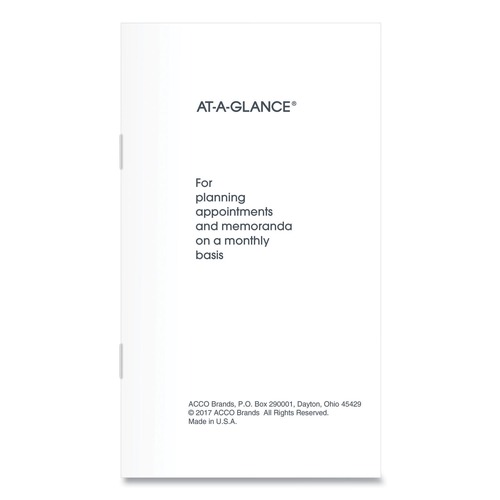 AT-A-GLANCE®

For planning appointments and memoranda on a monthly basis

ACCO Brands, P.O. Box 290001, Dayton, Ohio 45429
© 2017 ACCO Brands All Rights Reserved.
Made in U.S.A.